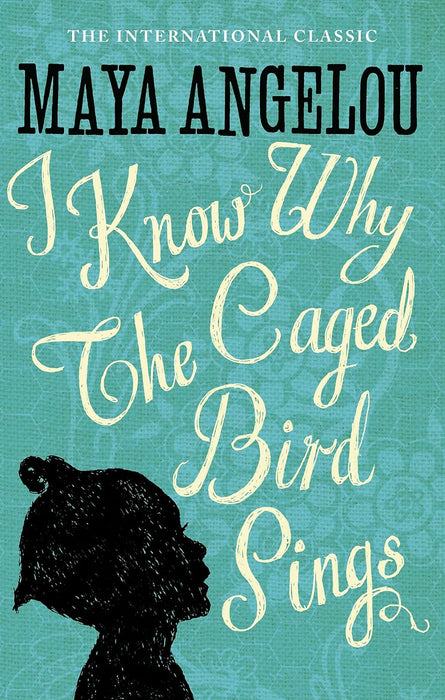 THE INTERNATIONAL CLASSIC

MAYA ANGELOU

I Know Why The Caged Bird Sings